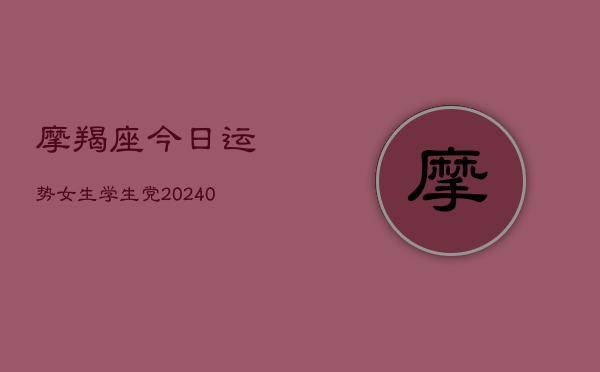 摩羯座今日运

势女生学生党20240

摩